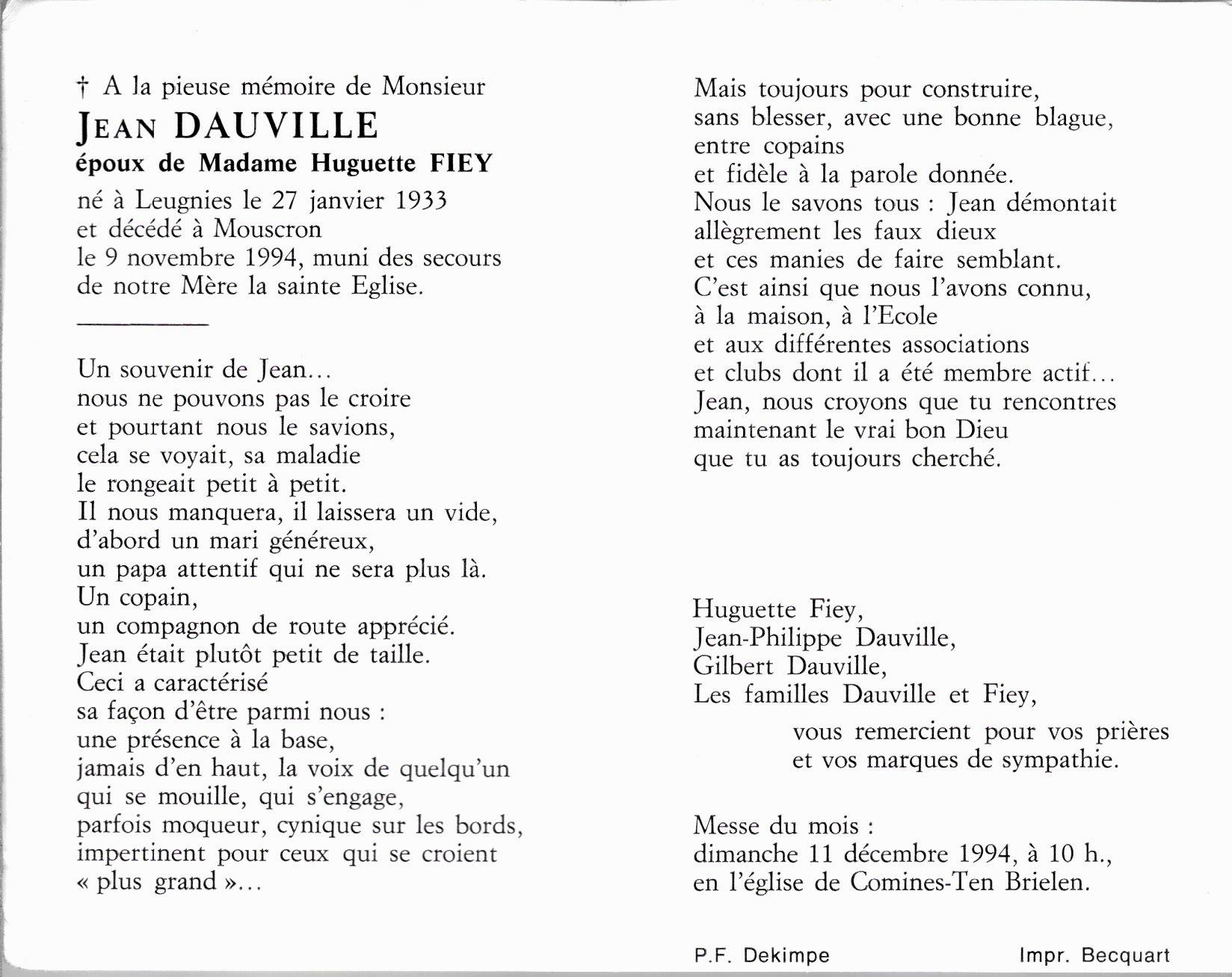 † A la pieuse mémoire de Monsieur
JEAN DAUVILLE
époux de Madame Huguette FIEY
né à Leugnies le 27 janvier 1933
et décédé à Mouscron
le 9 novembre 1994, muni des secours
de notre Mère la sainte Eglise.

Un souvenir de Jean...
nous ne pouvons pas le croire
et pourtant nous le savions,
cela se voyait, sa maladie
le rongeait petit à petit.
Il nous manquera, il laissera un vide,
d'abord un mari généreux,
un papa attentif qui ne sera plus là.
Un copain,
un compagnon de route apprécié.
Jean était plutôt petit de taille.
Ceci a caractérisé
sa façon d'être parmi nous :
une présence à la base,
jamais d'en haut, la voix de quelqu'un
qui se mouille, qui s'engage,
parfois moqueur, cynique sur les bords,
impertinent pour ceux qui se croient
« plus grand »...

Mais toujours pour construire,
sans blesser, avec une bonne blague,
entre copains
et fidèle à la parole donnée.
Nous le savons tous : Jean démontait
allègrement les faux dieux
et ces manies de faire semblant.
C'est ainsi que nous l'avons connu,
à la maison, à l'Ecole
et aux différentes associations
et clubs dont il a été membre actif...
Jean, nous croyons que tu rencontres
maintenant le vrai bon Dieu
que tu as toujours cherché.

Huguette Fiey,
Jean-Philippe Dauville,
Gilbert Dauville,
Les familles Dauville et Fiey,
vous remercient pour vos prières
et vos marques de sympathie.

Messe du mois :
dimanche 11 décembre 1994, à 10 h.,
en l'église de Comines-Ten Brielen.

P.F. Dekimpe

Impr. Becquart